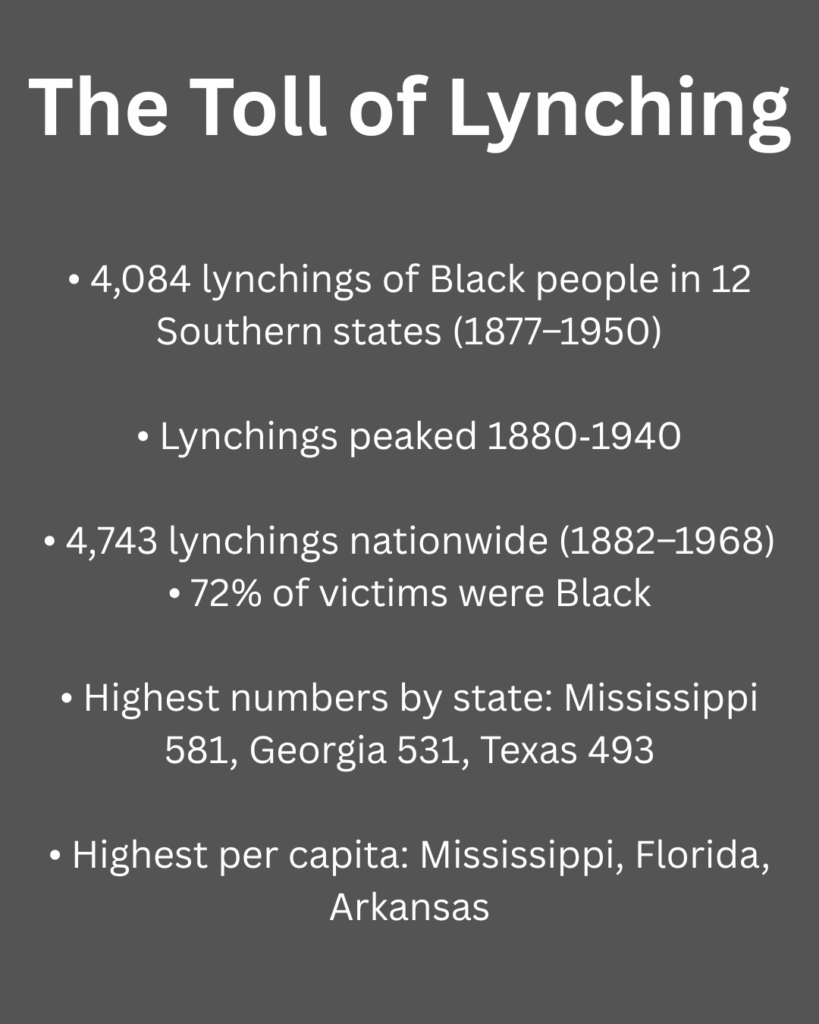 The Toll of Lynching

• 4,084 lynchings of Black people in 12 Southern states (1877–1950)

• Lynchings peaked 1880-1940

• 4,743 lynchings nationwide (1882–1968)
• 72% of victims were Black

• Highest numbers by state: Mississippi 581, Georgia 531, Texas 493

• Highest per capita: Mississippi, Florida, Arkansas